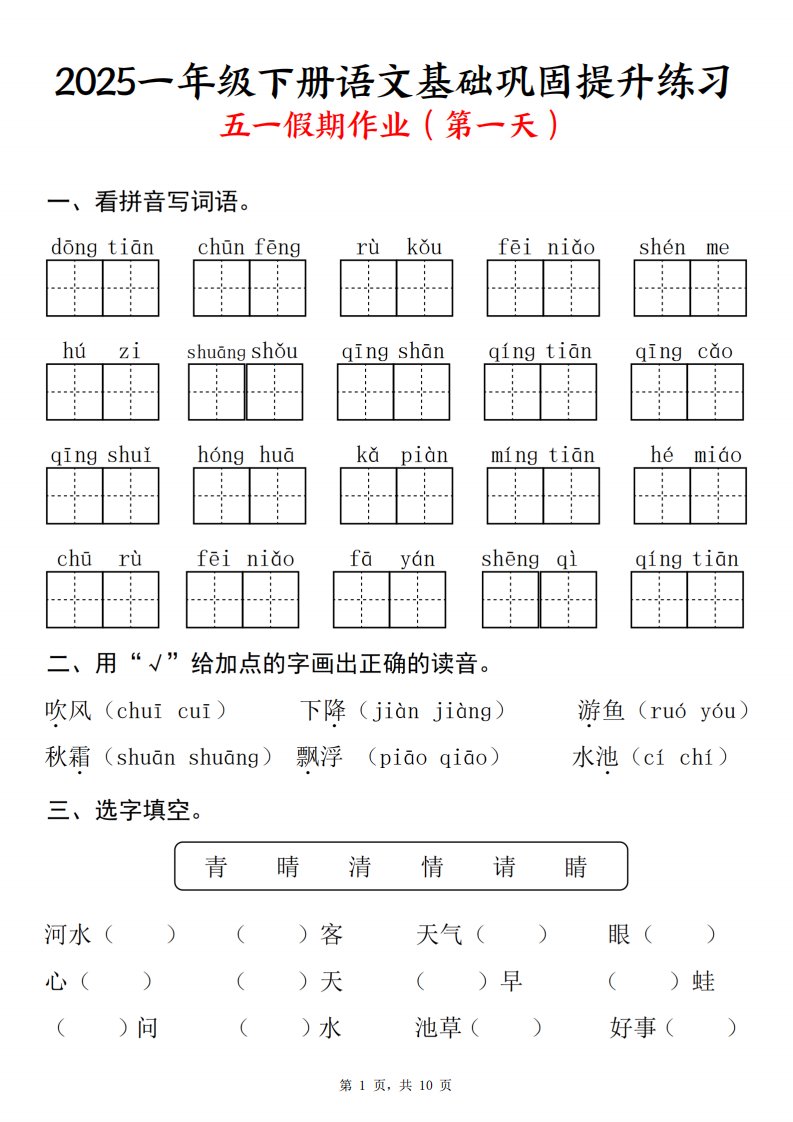 2025一年级下册语文基础巩固提升练习
五一假期作业（第一天）

一、看拼音写词语。

dōng tiān　chūn fēng　rù kǒu　fēi niǎo　shén me

hú zi　shuāng shǒu　qīng shān　qíng tiān　qīng cǎo

qīng shuǐ　hóng huā　kǎ piàn　míng tiān　hé miáo

chū rù　fēi niǎo　fā yán　shēng qì　qíng tiān

二、用“√”给加点的字画出正确的读音。

吹风（chuī cuī）　下降（jiàn jiàng）　游鱼（ruó yóu）
秋霜（shuān shuāng）　飘浮（piāo qiāo）　水池（cí chí）

三、选字填空。

青　晴　清　情　请　睛

河水（　）　（　）客　天气（　）　眼（　）
心（　）　（　）天　（　）早　（　）蛙
（　）问　（　）水　池草（　）　好事（　）

第 1 页，共 10 页